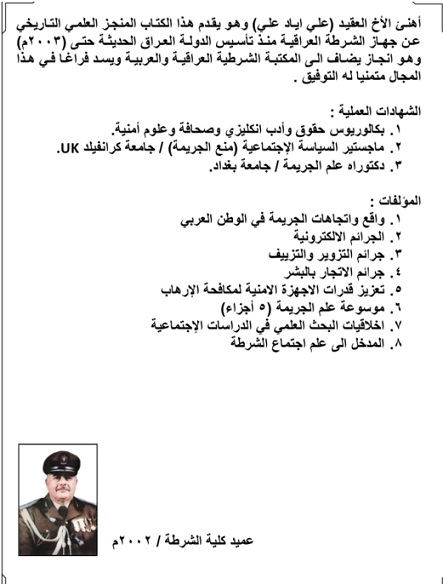 أهنئ الأخ العقيد (علي اياد علي) وهو يقدم هذا الكتاب المنجز العلمي التاريخي عن جهاز الشرطة العراقية منذ تأسيس الدولة العراق الحديثة حتى (٢٠٠٣م) وهو انجاز يضاف الى المكتبة الشرطية العراقية والعربية ويسد فراغا في هذا المجال متمنيا له التوفيق .

الشهادات العملية :
١. بكالوريوس حقوق وأدب انكليزي وصحافة وعلوم أمنية.
٢. ماجستير السياسة الإجتماعية (منع الجريمة) / جامعة كرانفيلد UK.
٣. دكتوراه علم الجريمة / جامعة بغداد.

المؤلفات :
١. واقع واتجاهات الجريمة في الوطن العربي
٢. الجرائم الالكترونية
٣. جرائم التزوير والتزييف
٤. جرائم الاتجار بالبشر
٥. تعزيز قدرات الاجهزة الامنية لمكافحة الإرهاب
٦. موسوعة علم الجريمة (٥ أجزاء)
٧. اخلاقيات البحث العلمي في الدراسات الإجتماعية
٨. المدخل الى علم اجتماع الشرطة

عميد كلية الشرطة / ٢٠٠٢م